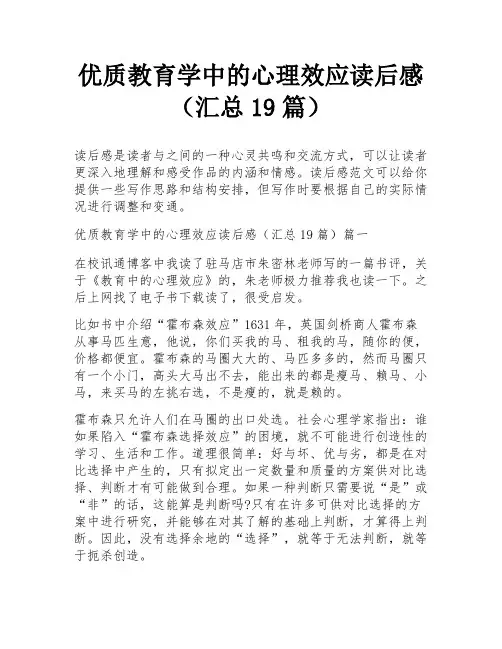 优质教育学中的心理效应读后感（汇总 19 篇）

读后感是读者与之间的一种心灵共鸣和交流方式，可以让读者更深入地理解和感受作品的内涵和情感。读后感范文可以给你提供一些写作思路和结构安排，但写作时要根据自己的实际情况进行调整和变通。

优质教育学中的心理效应读后感（汇总 19 篇）篇一

在校讯通博客中我读了驻马店市朱密林老师写的一篇书评，关于《教育中的心理效应》的，朱老师极力推荐我也读一下。之后上网找了电子书下载读了，很受启发。

比如书中介绍“霍布森效应”1631 年，英国剑桥商人霍布森从事马匹生意，他说，你们买我的马、租我的马，随你的便，价格都便宜。霍布森的马圈大大的、马匹多多的，然而马圈只有一个小门，高头大马出不去，能出来的都是瘦马、赖马、小马，来买马的左挑右选，不是瘦的，就是赖的。

霍布森只允许人们在马圈的出口处选。社会心理学家指出：谁如果陷入“霍布森选择效应”的困境，就不可能进行创造性的学习、生活和工作。道理很简单：好与坏、优与劣，都是在对比选择中产生的，只有拟定出一定数量和质量的方案供对比选择、判断才有可能做到合理。如果一种判断只需要说“是”或“非”的话，这能算是判断吗?只有在许多可供对比选择的方案中进行研究，并能够在对其了解的基础上判断，才算得上判断。因此，没有选择余地的“选择”，就等于无法判断，就等于扼杀创造。